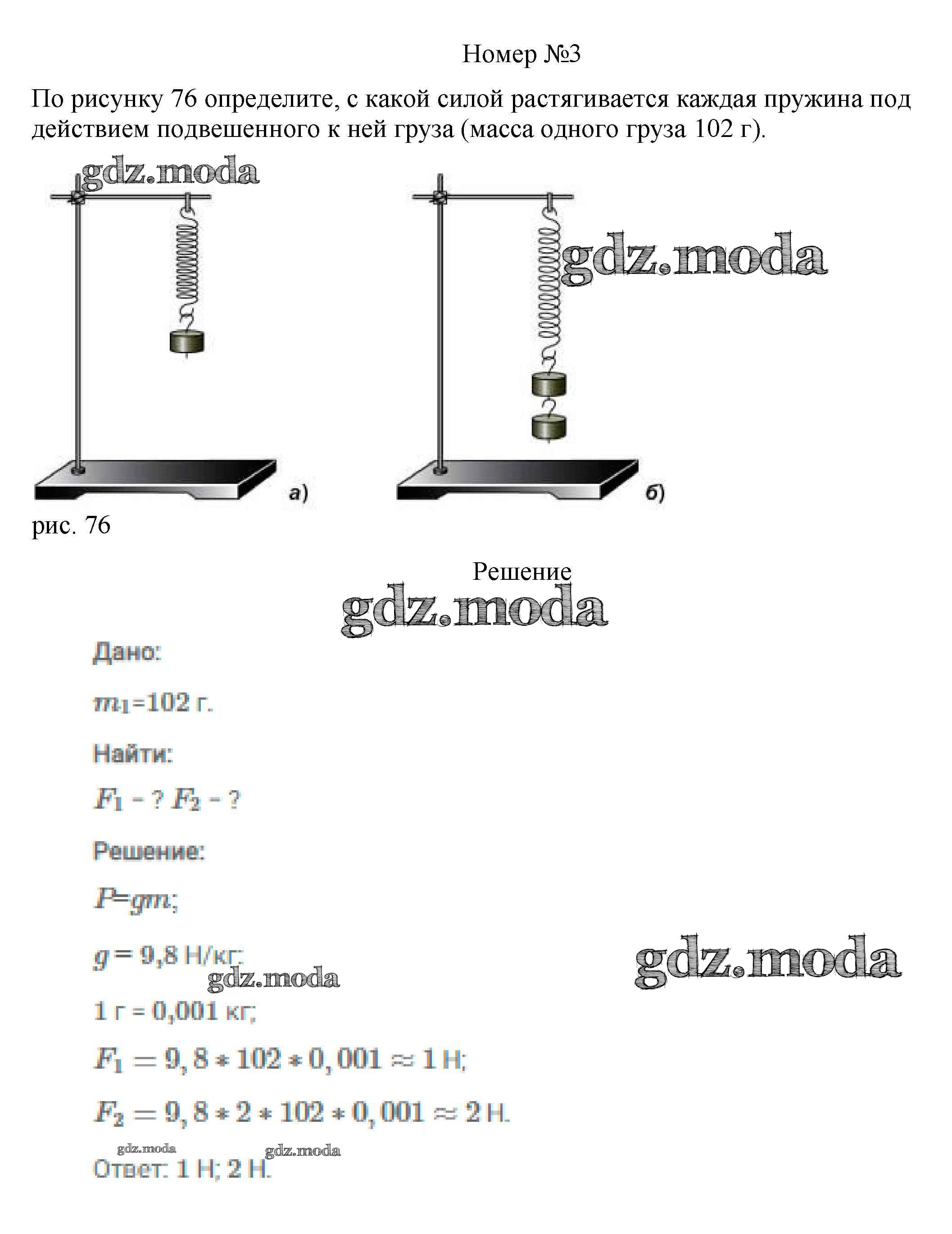 Номер №3

По рисунку 76 определите, с какой силой растягивается каждая пружина под действием подвешенного к ней груза (масса одного груза 102 г).

а)

б)

рис. 76

Решение

Дано:

$m_1$=102 г.

Найти:

$F_1$ - ? $F_2$ - ?

Решение:

$P=gm$;

$g$ = 9,8 Н/кг;

1 г = 0,001 кг;

$F_1 = 9,8 * 102 * 0,001 \approx 1$ Н;

$F_2 = 9,8 * 2 * 102 * 0,001 \approx 2$ Н.

Ответ: 1 Н; 2 Н.

gdz.moda